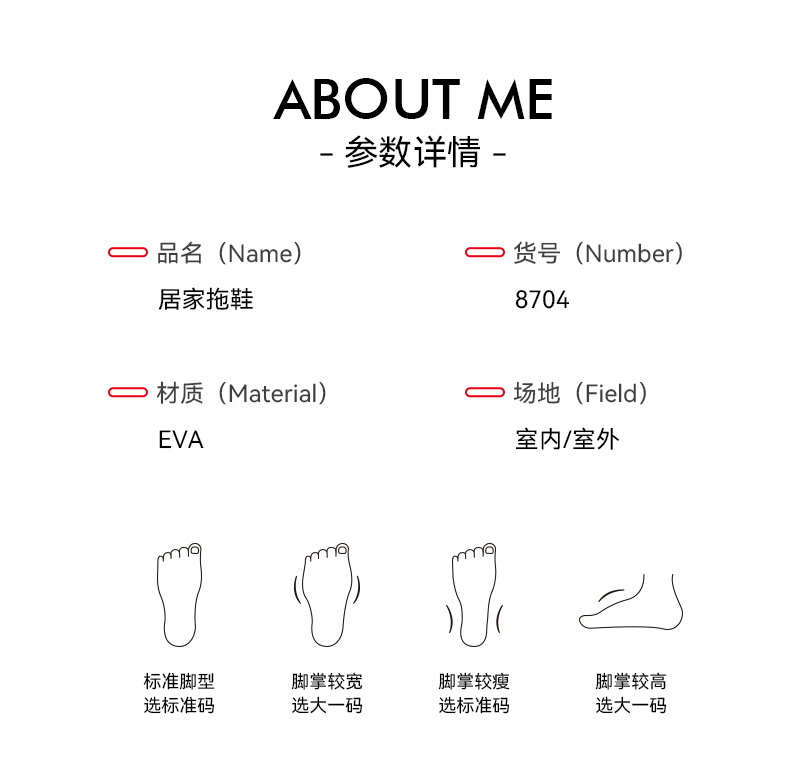 ABOUT ME
- 参数详情 -

品名（Name）
居家拖鞋

货号（Number）
8704

材质（Material）
EVA

场地（Field）
室内/室外

标准脚型
选标准码

脚掌较宽
选大一码

脚掌较瘦
选标准码

脚掌较高
选大一码